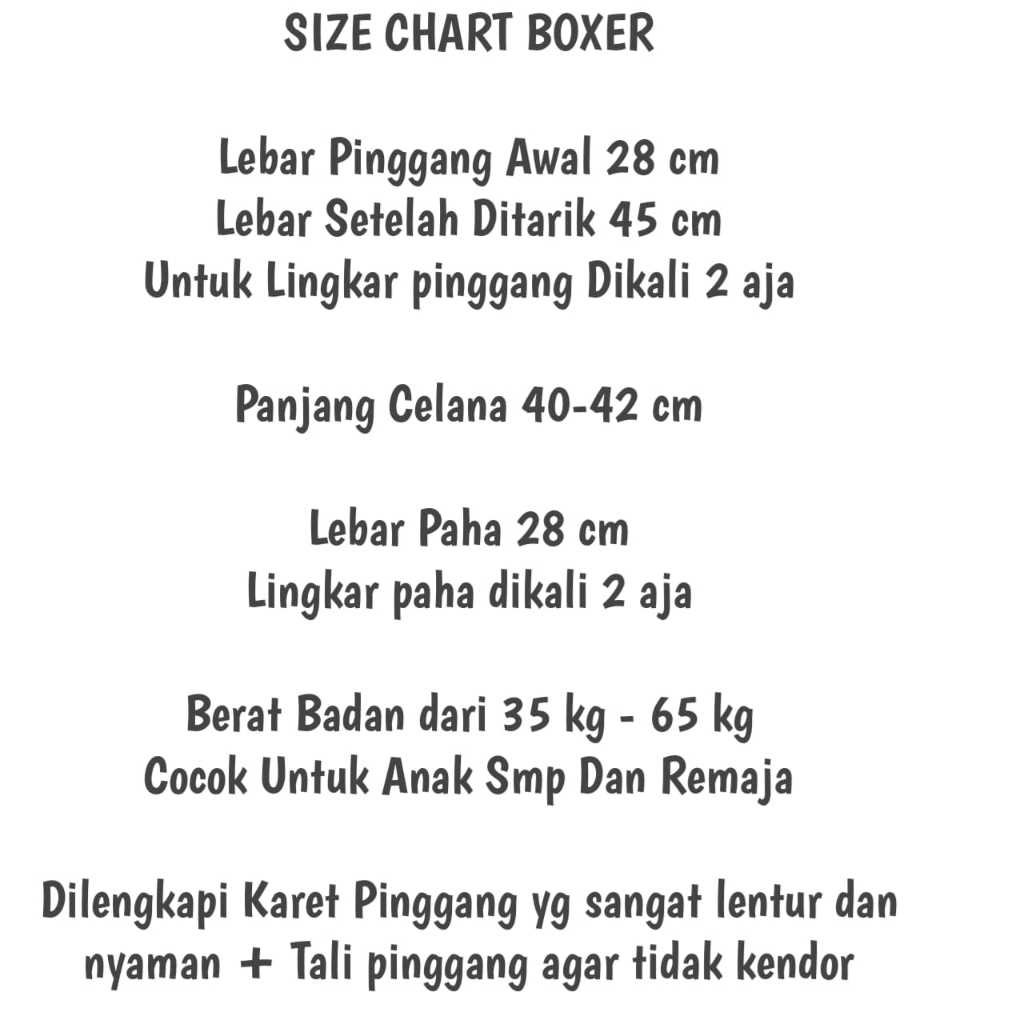 SIZE CHART BOXER

Lebar Pinggang Awal 28 cm
Lebar Setelah Ditarik 45 cm
Untuk Lingkar pinggang Dikali 2 aja

Panjang Celana 40-42 cm

Lebar Paha 28 cm
Lingkar paha dikali 2 aja

Berat Badan dari 35 kg - 65 kg
Cocok Untuk Anak Smp Dan Remaja

Dilengkapi Karet Pinggang yg sangat lentur dan nyaman + Tali pinggang agar tidak kendor